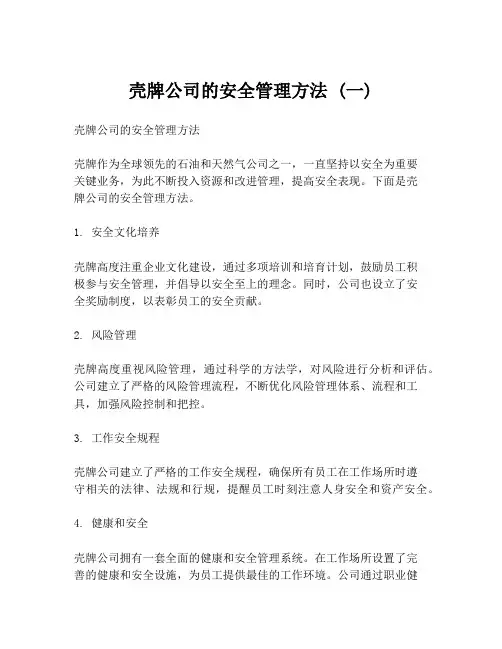 壳牌公司的安全管理方法（一）

壳牌公司的安全管理方法

壳牌作为全球领先的石油和天然气公司之一，一直坚持以安全为重要关键业务，为此不断投入资源和改进管理，提高安全表现。下面是壳牌公司的安全管理方法。

1. 安全文化培养

壳牌高度注重企业文化建设，通过多项培训和培育计划，鼓励员工积极参与安全管理，并倡导以安全至上的理念。同时，公司也设立了安全奖励制度，以表彰员工的安全贡献。

2. 风险管理

壳牌高度重视风险管理，通过科学的方法学，对风险进行分析和评估。公司建立了严格的风险管理流程，不断优化风险管理体系、流程和工具，加强风险控制和把控。

3. 工作安全规程

壳牌公司建立了严格的工作安全规程，确保所有员工在工作场所时遵守相关的法律、法规和行规，提醒员工时刻注意人身安全和资产安全。

4. 健康和安全

壳牌公司拥有一套全面的健康和安全管理系统。在工作场所设置了完善的健康和安全设施，为员工提供最佳的工作环境。公司通过职业健